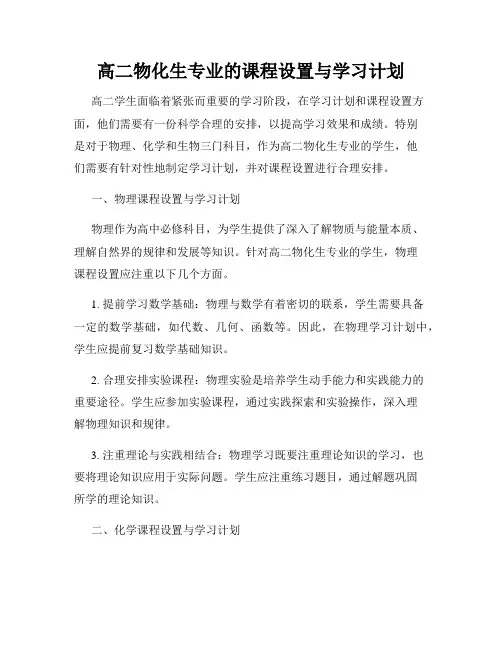 高二物化生专业的课程设置与学习计划

高二学生面临着紧张而重要的学习阶段，在学习计划和课程设置方面，他们需要有一份科学合理的安排，以提高学习效果和成绩。特别是对于物理、化学和生物三门科目，作为高二物化生专业的学生，他们需要有针对性地制定学习计划，并对课程设置进行合理安排。

一、物理课程设置与学习计划

物理作为高中必修科目，为学生提供了深入了解物质与能量本质、理解自然界的规律和发展等知识。针对高二物化生专业的学生，物理课程设置应注重以下几个方面。

1. 提前学习数学基础：物理与数学有着密切的联系，学生需要具备一定的数学基础，如代数、几何、函数等。因此，在物理学习计划中，学生应提前复习数学基础知识。

2. 合理安排实验课程：物理实验是培养学生动手能力和实践能力的重要途径。学生应参加实验课程，通过实践探索和实验操作，深入理解物理知识和规律。

3. 注重理论与实践相结合：物理学习既要注重理论知识的学习，也要将理论知识应用于实际问题。学生应注重练习题目，通过解题巩固所学的理论知识。

二、化学课程设置与学习计划